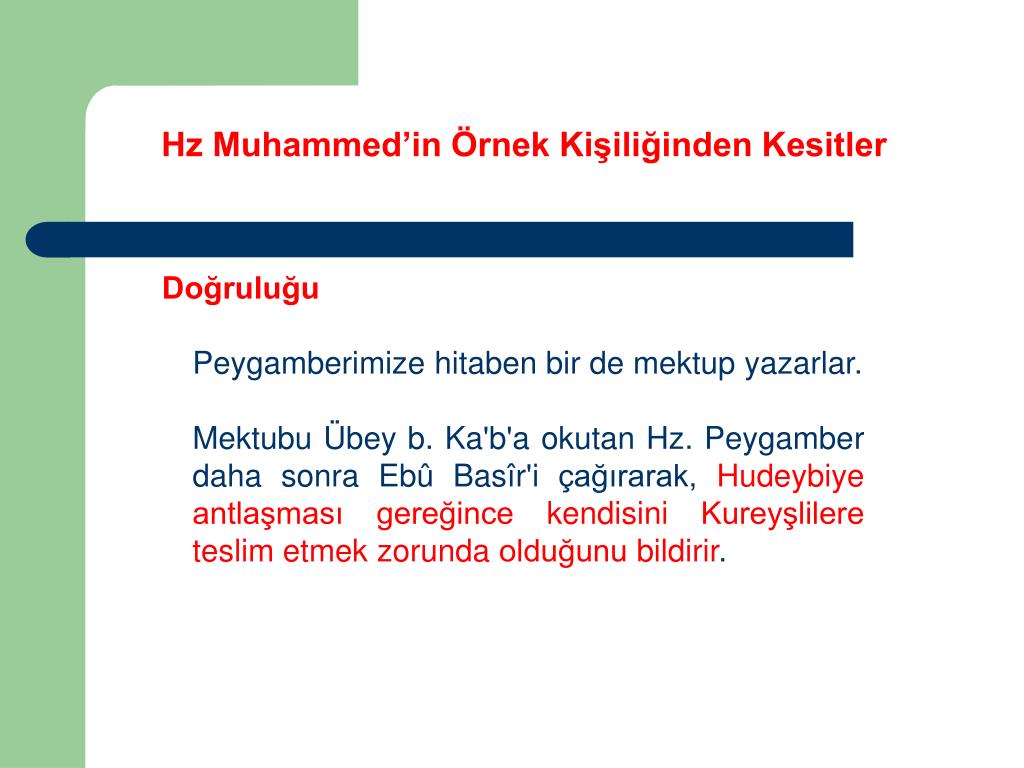 Hz Muhammed’in Örnek Kişiliğinden Kesitler

Doğruluğu

Peygamberimize hitaben bir de mektup yazarlar.

Mektubu Übey b. Ka'b'a okutan Hz. Peygamber daha sonra Ebû Basîr'i çağırarak, Hudeybiye antlaşması gereğince kendisini Kureyşlilere teslim etmek zorunda olduğunu bildirir.